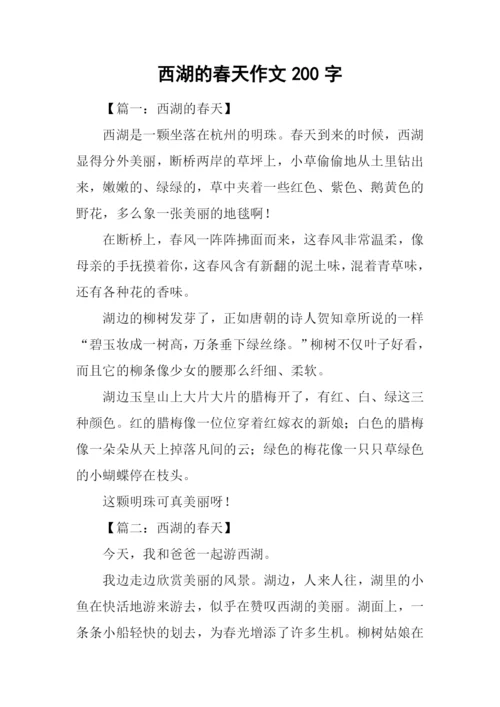 西湖的春天作文 200 字

【篇一：西湖的春天】

西湖是一颗坐落在杭州的明珠。春天到来的时候，西湖显得分外美丽，断桥两岸的草坪上，小草偷偷地从土里钻出来，嫩嫩的、绿绿的，草中夹着一些红色、紫色、鹅黄色的野花，多么象一张美丽的地毯啊！

在断桥上，春风一阵阵拂面而来，这春风非常温柔，像母亲的手抚摸着你，这春风含有新翻的泥土味，混着青草味，还有各种花的香味。

湖边的柳树发芽了，正如唐朝的诗人贺知章所说的一样“碧玉妆成一树高，万条垂下绿丝绦。”柳树不仅叶子好看，而且它的柳条像少女的腰那么纤细、柔软。

湖边玉皇山上大片大片的腊梅开了，有红、白、绿这三种颜色。红的腊梅像一位位穿着红嫁衣的新娘；白色的腊梅像一朵朵从天上掉落凡间的云；绿色的梅花像一只只草绿色的小蝴蝶停在枝头。

这颗明珠可真美丽呀！

【篇二：西湖的春天】

今天，我和爸爸一起游西湖。

我边走边欣赏美丽的风景。湖边，人来人往，湖里的小鱼在快活地游来游去，似乎在赞叹西湖的美丽。湖面上，一条条小船轻快的划去，为春光增添了许多生机。柳树姑娘在